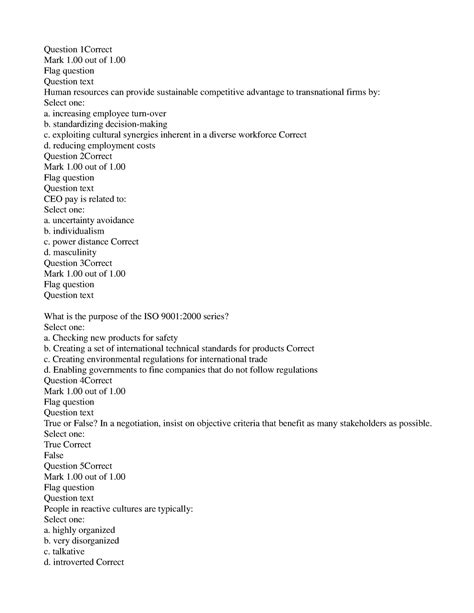 Question 1Correct
Mark 1.00 out of 1.00
Flag question
Question text
Human resources can provide sustainable competitive advantage to transnational firms by:
Select one:
a. increasing employee turn-over
b. standardizing decision-making
c. exploiting cultural synergies inherent in a diverse workforce Correct
d. reducing employment costs
Question 2Correct
Mark 1.00 out of 1.00
Flag question
Question text
CEO pay is related to:
Select one:
a. uncertainty avoidance
b. individualism
c. power distance Correct
d. masculinity
Question 3Correct
Mark 1.00 out of 1.00
Flag question
Question text

What is the purpose of the ISO 9001:2000 series?
Select one:
a. Checking new products for safety
b. Creating a set of international technical standards for products Correct
c. Creating environmental regulations for international trade
d. Enabling governments to fine companies that do not follow regulations
Question 4Correct
Mark 1.00 out of 1.00
Flag question
Question text
True or False? In a negotiation, insist on objective criteria that benefit as many stakeholders as possible.
Select one:
True Correct
False
Question 5Correct
Mark 1.00 out of 1.00
Flag question
Question text
People in reactive cultures are typically:
Select one:
a. highly organized
b. very disorganized
c. talkative
d. introverted Correct